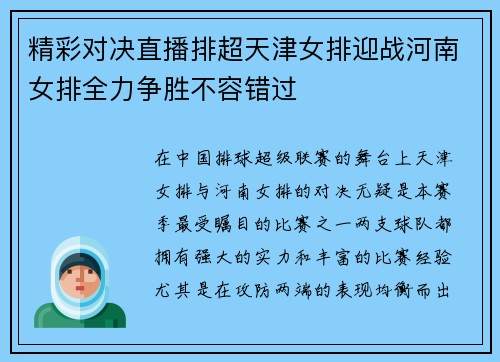 精彩对决直播排超天津女排迎战河南女排全力争胜不容错过

在中国排球超级联赛的舞台上天津女排与河南女排的对决无疑是本赛季最受瞩目的比赛之一两支球队都拥有强大的实力和丰富的比赛经验尤其是在攻防两端的表现均衡而出